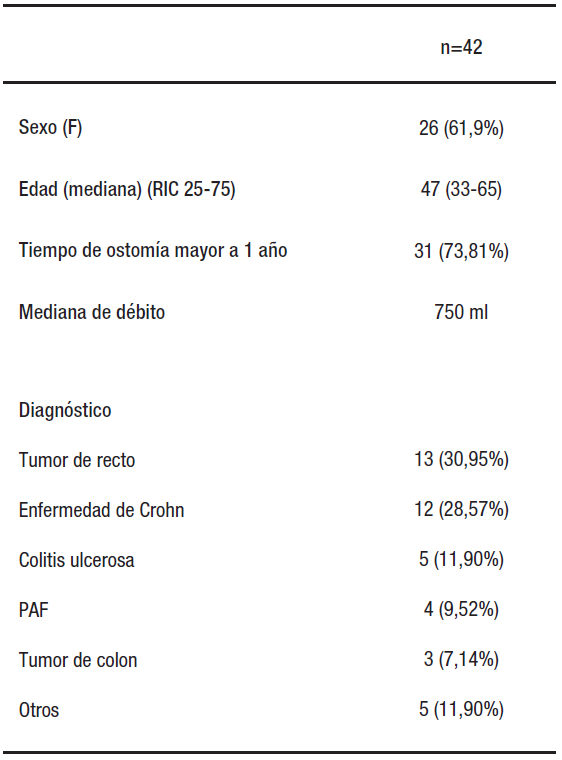 |  | n=42 |
|---|---|
| Sexo (F) | 26 (61,9%) |
| Edad (mediana) (RIC 25-75) | 47 (33-65) |
| Tiempo de ostomía mayor a 1 año | 31 (73,81%) |
| Mediana de débito | 750 ml |
| Diagnóstico |  |
| Tumor de recto | 13 (30,95%) |
| Enfermedad de Crohn | 12 (28,57%) |
| Colitis ulcerosa | 5 (11,90%) |
| PAF | 4 (9,52%) |
| Tumor de colon | 3 (7,14%) |
| Otros | 5 (11,90%) |